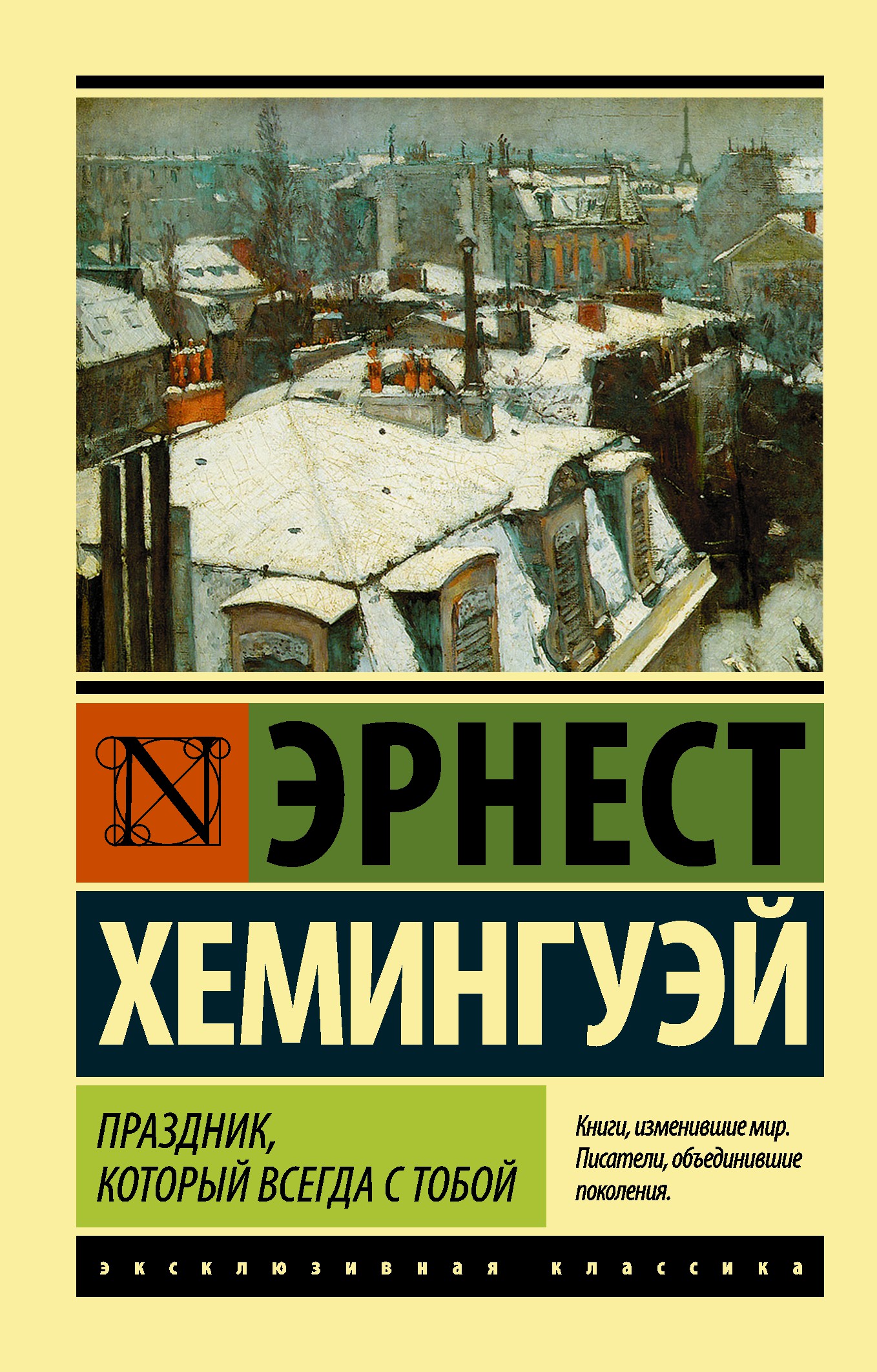 N

ЭРНЕСТ

ХЕМИНГУЭЙ

ПРАЗДНИК, КОТОРЫЙ ВСЕГДА С ТОБОЙ

Книги, изменившие мир. Писатели, объединившие поколения.

эксклюзивная классика